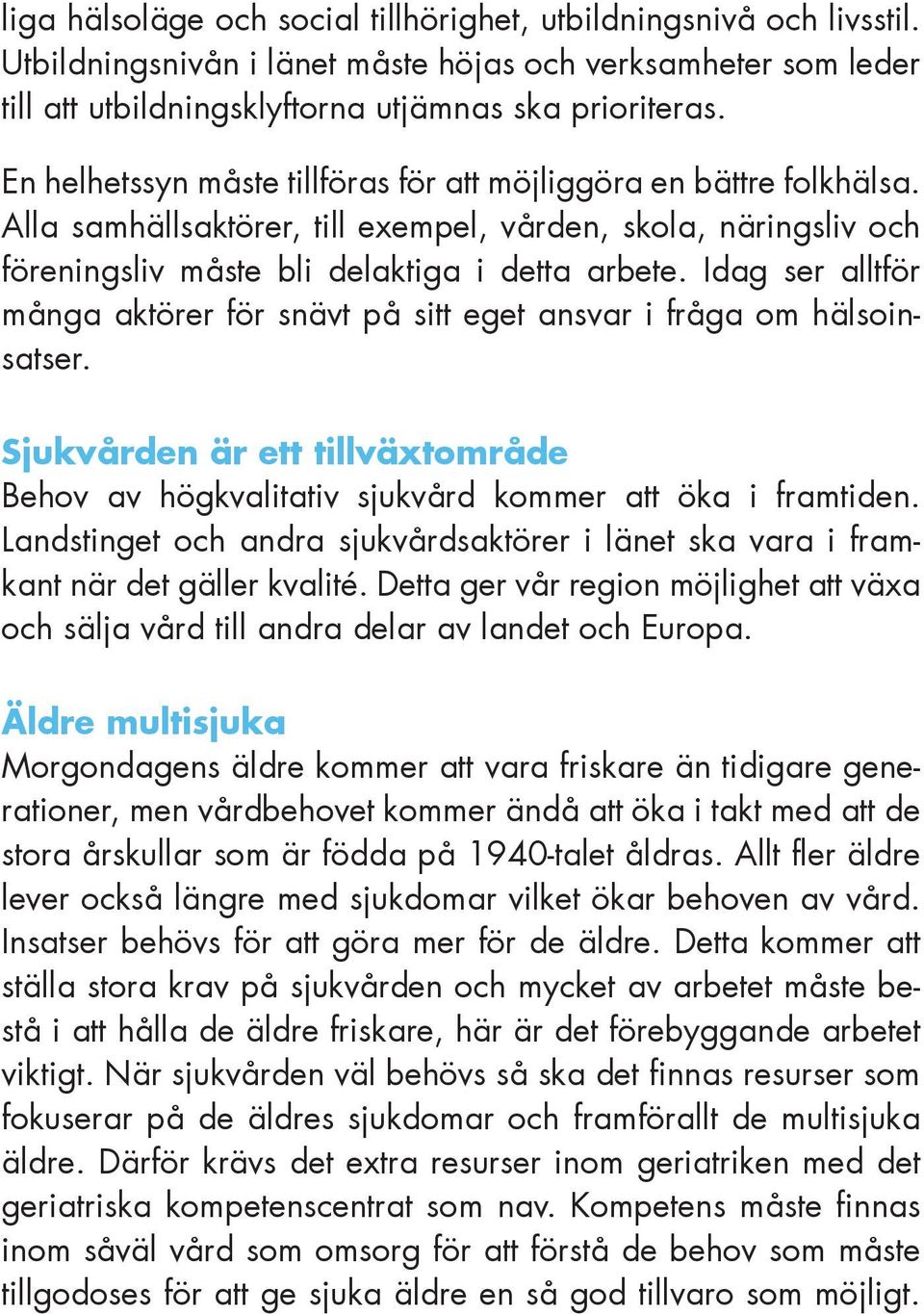 liga hälsoläge och social tillhörighet, utbildningsnivå och livsstil. Utbildningsnivån i länet måste höjas och verksamheter som leder till att utbildningsklyftorna utjämnas ska prioriteras.

En helhetssyn måste tillföras för att möjliggöra en bättre folkhälsa. Alla samhällsaktörer, till exempel, vården, skola, näringsliv och föreningsliv måste bli delaktiga i detta arbete. Idag ser alltför många aktörer för snävt på sitt eget ansvar i fråga om hälsoinsatser.

Sjukvården är ett tillväxtområde
Behov av högkvalitativ sjukvård kommer att öka i framtiden. Landstinget och andra sjukvårdsaktörer i länet ska vara i framkant när det gäller kvalité. Detta ger vår region möjlighet att växa och sälja vård till andra delar av landet och Europa.

Äldre multisjuka
Morgondagens äldre kommer att vara friskare än tidigare generationer, men vårdbehovet kommer ändå att öka i takt med att de stora årskullar som är födda på 1940-talet åldras. Allt fler äldre lever också längre med sjukdomar vilket ökar behoven av vård. Insatser behövs för att göra mer för de äldre. Detta kommer att ställa stora krav på sjukvården och mycket av arbetet måste bestå i att hålla de äldre friskare, här är det förebyggande arbetet viktigt. När sjukvården väl behövs så ska det finnas resurser som fokuserar på de äldres sjukdomar och framförallt de multisjuka äldre. Därför krävs det extra resurser inom geriatriken med det geriatriska kompetenscentrat som nav. Kompetens måste finnas inom såväl vård som omsorg för att förstå de behov som måste tillgodoses för att ge sjuka äldre en så god tillvaro som möjligt.